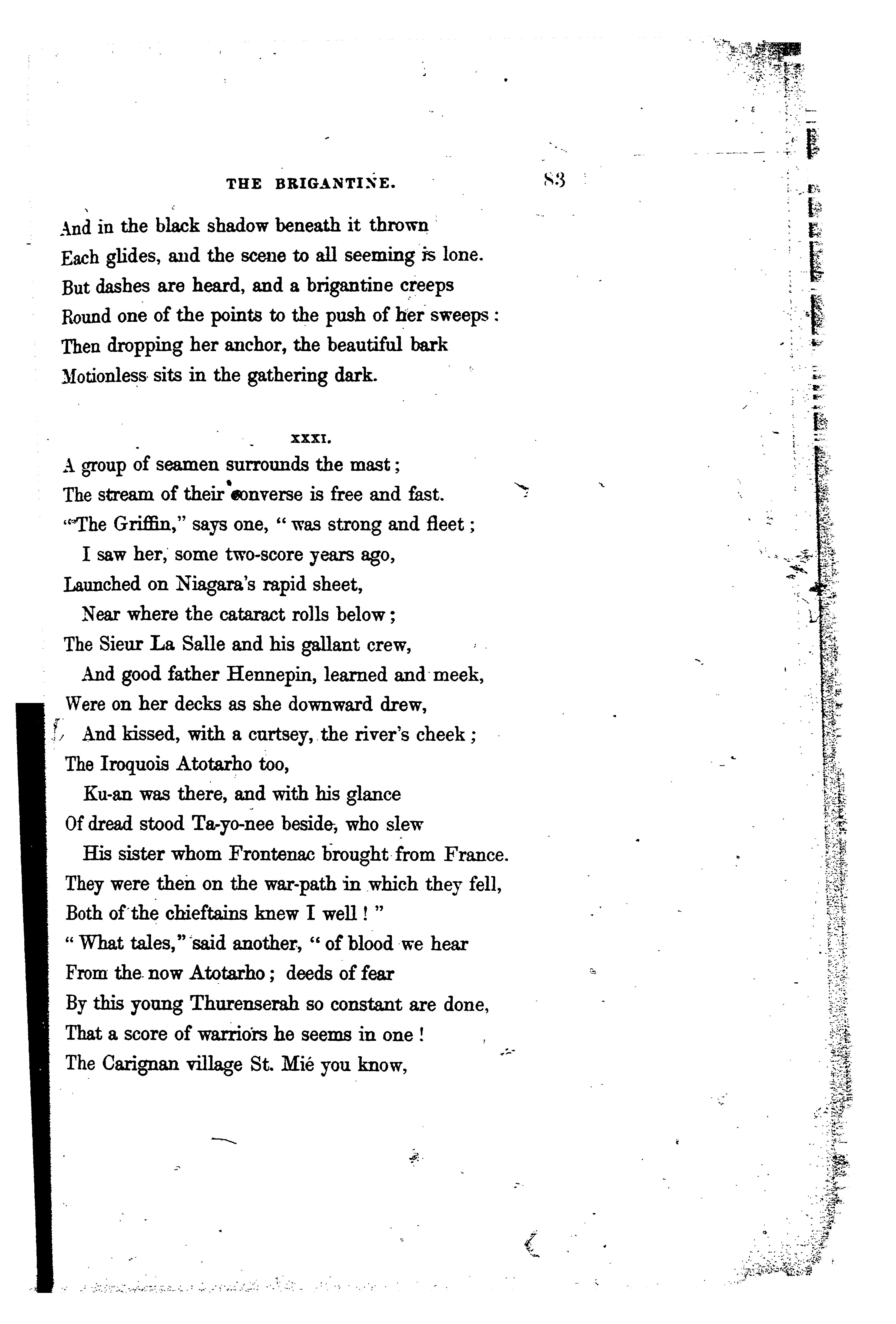 THE BRIGANTINE. 83

And in the black shadow beneath it thrown
Each glides, and the scene to all seeming is lone.
But dashes are heard, and a brigantine creeps
Round one of the points to the push of her sweeps:
Then dropping her anchor, the beautiful bark
Motionless sits in the gathering dark.

XXXI.

A group of seamen surrounds the mast;
The stream of their converse is free and fast.
"The Griffin," says one, "was strong and fleet;
I saw her, some two-score years ago,
Launched on Niagara's rapid sheet,
Near where the cataract rolls below;
The Sieur La Salle and his gallant crew,
And good father Hennepin, learned and meek,
Were on her decks as she downward drew,
And kissed, with a curtsey, the river's cheek;
The Iroquois Atotarho too,
Ku-an was there, and with his glance
Of dread stood Ta-yo-nee beside, who slew
His sister whom Frontenac brought from France.
They were then on the war-path in which they fell,
Both of the chieftains knew I well!"
"What tales," said another, "of blood we hear
From the now Atotarho; deeds of fear
By this young Thurenserah so constant are done,
That a score of warriors he seems in one!
The Carignan village St. Mié you know,